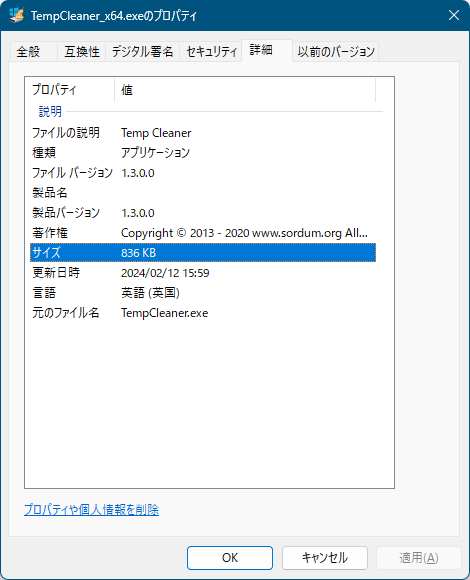 TempCleaner_x64.exeのプロパティ

全般 互換性 デジタル署名 セキュリティ 詳細 以前のバージョン

| プロパティ | 値 |
|---|---|
| 説明 | |
| ファイルの説明 | Temp Cleaner |
| 種類 | アプリケーション |
| ファイル バージョン | 1.3.0.0 |
| 製品名 | |
| 製品バージョン | 1.3.0.0 |
| 著作権 | Copyright © 2013 - 2020 www.sordum.org All... |
| サイズ | 836 KB |
| 更新日時 | 2024/02/12 15:59 |
| 言語 | 英語 (英国) |
| 元のファイル名 | TempCleaner.exe |

プロパティや個人情報を削除

OK キャンセル 適用(A)